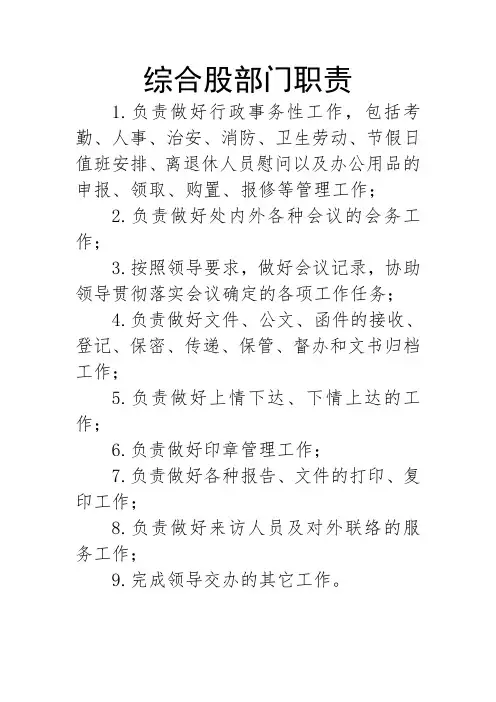 综合股部门职责

1.负责做好行政事务性工作，包括考勤、人事、治安、消防、卫生劳动、节假日值班安排、离退休人员慰问以及办公用品的申报、领取、购置、报修等管理工作；

2.负责做好处内外各种会议的会务工作；

3.按照领导要求，做好会议记录，协助领导贯彻落实会议确定的各项工作任务；

4.负责做好文件、公文、函件的接收、登记、保密、传递、保管、督办和文书归档工作；

5.负责做好上情下达、下情上达的工作；

6.负责做好印章管理工作；

7.负责做好各种报告、文件的打印、复印工作；

8.负责做好来访人员及对外联络的服务工作；

9.完成领导交办的其它工作。